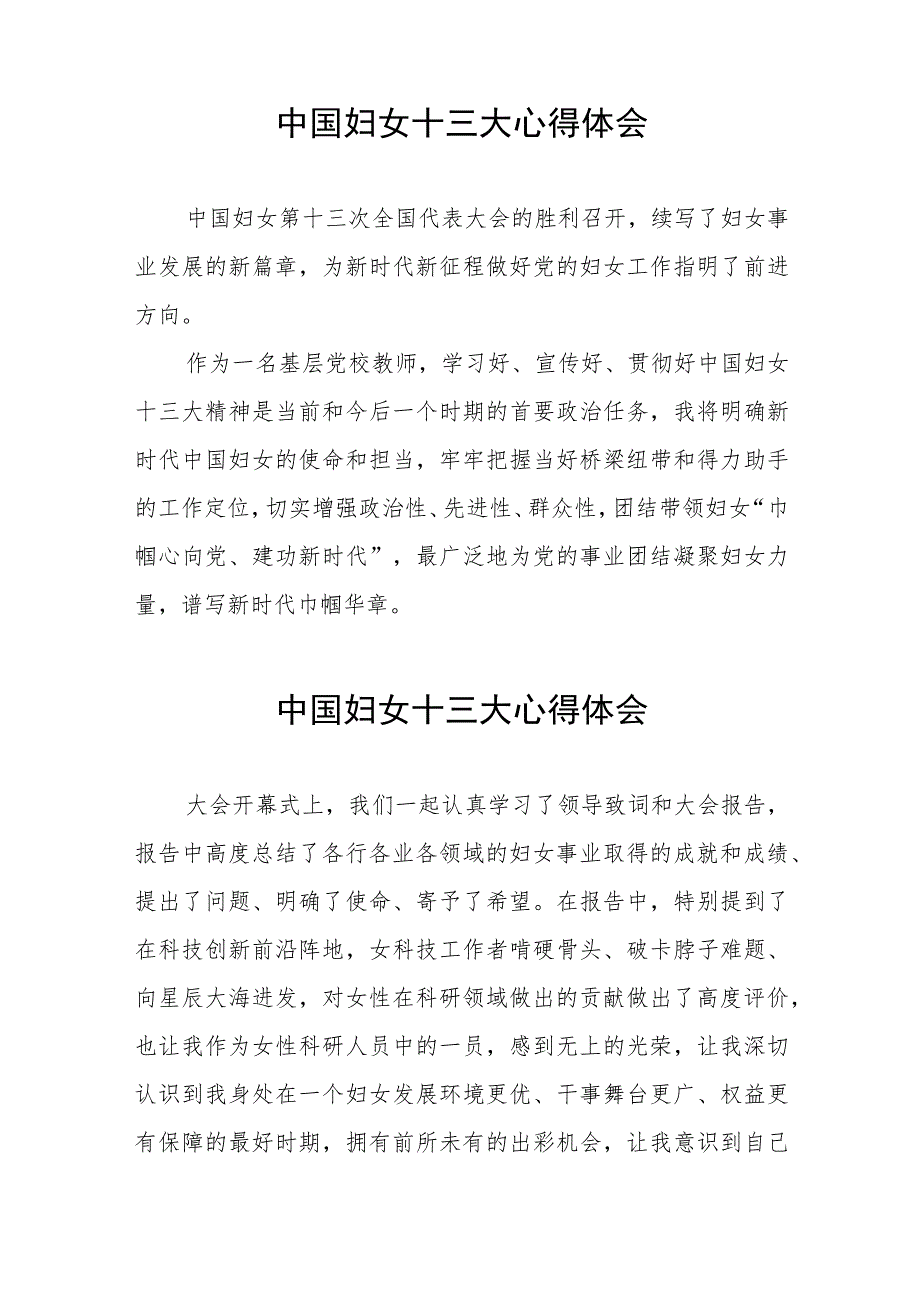 中国妇女十三大心得体会

中国妇女第十三次全国代表大会的胜利召开，续写了妇女事业发展的新篇章，为新时代新征程做好党的妇女工作指明了前进方向。

作为一名基层党校教师，学习好、宣传好、贯彻好中国妇女十三大精神是当前和今后一个时期的首要政治任务，我将明确新时代中国妇女的使命和担当，牢牢把握当好桥梁纽带和得力助手的工作定位，切实增强政治性、先进性、群众性，团结带领妇女“巾帼心向党、建功新时代”，最广泛地为党的事业团结凝聚妇女力量，谱写新时代巾帼华章。

中国妇女十三大心得体会

大会开幕式上，我们一起认真学习了领导致词和大会报告，报告中高度总结了各行各业各领域的妇女事业取得的成就和成绩、提出了问题、明确了使命、寄予了希望。在报告中，特别提到了在科技创新前沿阵地，女科技工作者啃硬骨头、破卡脖子难题、向星辰大海进发，对女性在科研领域做出的贡献做出了高度评价，也让我作为女性科研人员中的一员，感到无上的光荣，让我深切认识到我身处在一个妇女发展环境更优、干事舞台更广、权益更有保障的最好时期，拥有前所未有的出彩机会，让我意识到自己